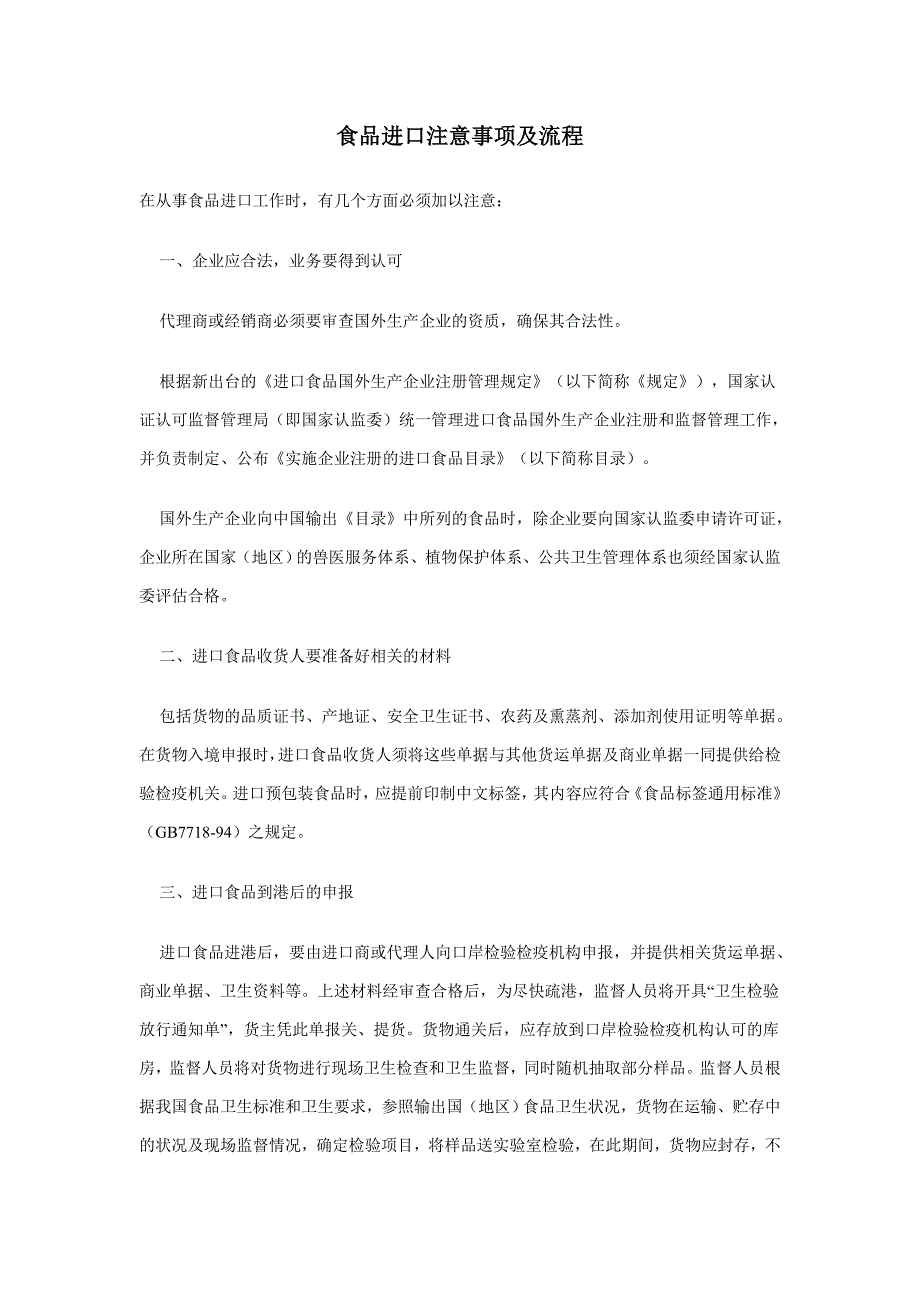 食品进口注意事项及流程

在从事食品进口工作时，有几个方面必须加以注意：

一、企业应合法，业务要得到认可

代理商或经销商必须要审查国外生产企业的资质，确保其合法性。

根据新出台的《进口食品国外生产企业注册管理规定》（以下简称《规定》），国家认证认可监督管理局（即国家认监委）统一管理进口食品国外生产企业注册和监督管理工作，并负责制定、公布《实施企业注册的进口食品目录》（以下简称目录）。

国外生产企业向中国输出《目录》中所列的食品时，除企业要向国家认监委申请许可证，企业所在国家（地区）的兽医服务体系、植物保护体系、公共卫生管理体系也须经国家认监委评估合格。

二、进口食品收货人要准备好相关的材料

包括货物的品质证书、产地证、安全卫生证书、农药及熏蒸剂、添加剂使用证明等单据。在货物入境申报时，进口食品收货人须将这些单据与其他货运单据及商业单据一同提供给检验检疫机关。进口预包装食品时，应提前印制中文标签，其内容应符合《食品标签通用标准》（GB7718-94）之规定。

三、进口食品到港后的申报

进口食品进港后，要由进口商或代理人向口岸检验检疫机构申报，并提供相关货运单据、商业单据、卫生资料等。上述材料经审查合格后，为尽快疏港，监督人员将开具“卫生检验放行通知单”，货主凭此单报关、提货。货物通关后，应存放到口岸检验检疫机构认可的库房，监督人员将对货物进行现场卫生检查和卫生监督，同时随机抽取部分样品。监督人员根据我国食品卫生标准和卫生要求，参照输出国（地区）食品卫生状况，货物在运输、贮存中的状况及现场监督情况，确定检验项目，将样品送实验室检验，在此期间，货物应封存，不